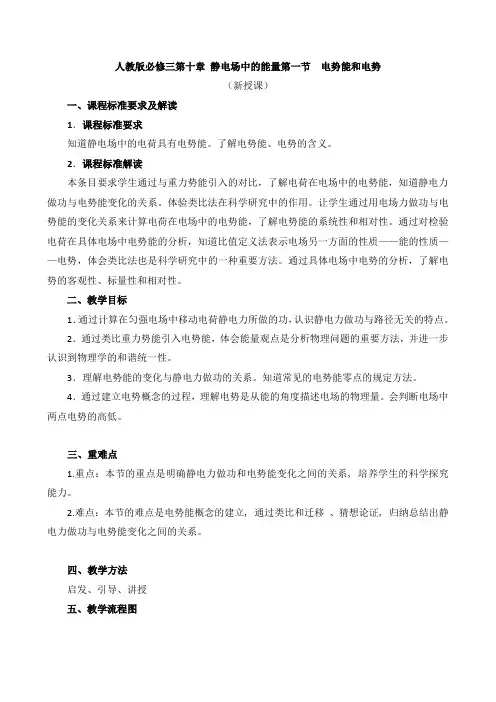 人教版必修三第十章 静电场中的能量第一节 电势能和电势

（新授课）

一、课程标准要求及解读

1．课程标准要求

知道静电场中的电荷具有电势能。了解电势能、电势的含义。

2．课程标准解读

本条目要求学生通过与重力势能引入的对比，了解电荷在电场中的电势能，知道静电力做功与电势能变化的关系。体验类比法在科学研究中的作用。让学生通过用电场力做功与电势能的变化关系来计算电荷在电场中的电势能，了解电势能的系统性和相对性。通过对检验电荷在具体电场中电势能的分析，知道比值定义法表示电场另一方面的性质——能的性质——电势，体会类比法也是科学研究中的一种重要方法。通过具体电场中电势的分析，了解电势的客观性、标量性和相对性。

二、教学目标

1．通过计算在匀强电场中移动电荷静电力所做的功，认识静电力做功与路径无关的特点。

2．通过类比重力势能引入电势能，体会能量观点是分析物理问题的重要方法，并进一步认识到物理学的和谐统一性。

3．理解电势能的变化与静电力做功的关系。知道常见的电势能零点的规定方法。

4．通过建立电势概念的过程，理解电势是从能的角度描述电场的物理量。会判断电场中两点电势的高低。

三、重难点

1.重点：本节的重点是明确静电力做功和电势能变化之间的关系，培养学生的科学探究能力。

2.难点：本节的难点是电势能概念的建立，通过类比和迁移 、猜想论证，归纳总结出静电力做功与电势能变化之间的关系。

四、教学方法

启发、引导、讲授

五、教学流程图